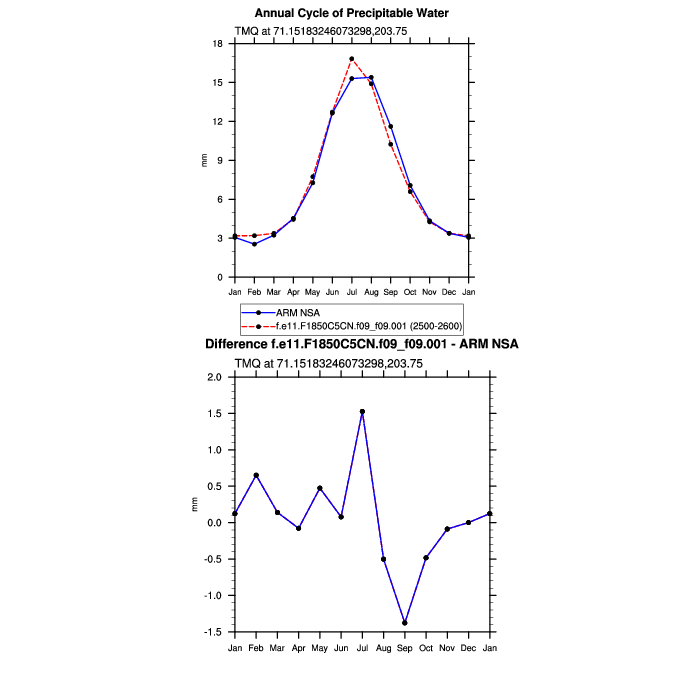 Annual Cycle of Precipitable Water

TMQ at 71.15183246073298,203.75

18
15
12
9
6
3
0

mm

Jan Feb Mar Apr May Jun Jul Aug Sep Oct Nov Dec Jan

ARM NSA
f.e11.F1850C5CN.f09_f09.001 (2500-2600)

Difference f.e11.F1850C5CN.f09_f09.001 - ARM NSA

TMQ at 71.15183246073298,203.75

2.0
1.5
1.0
0.5
0.0
-0.5
-1.0
-1.5

mm

Jan Feb Mar Apr May Jun Jul Aug Sep Oct Nov Dec Jan